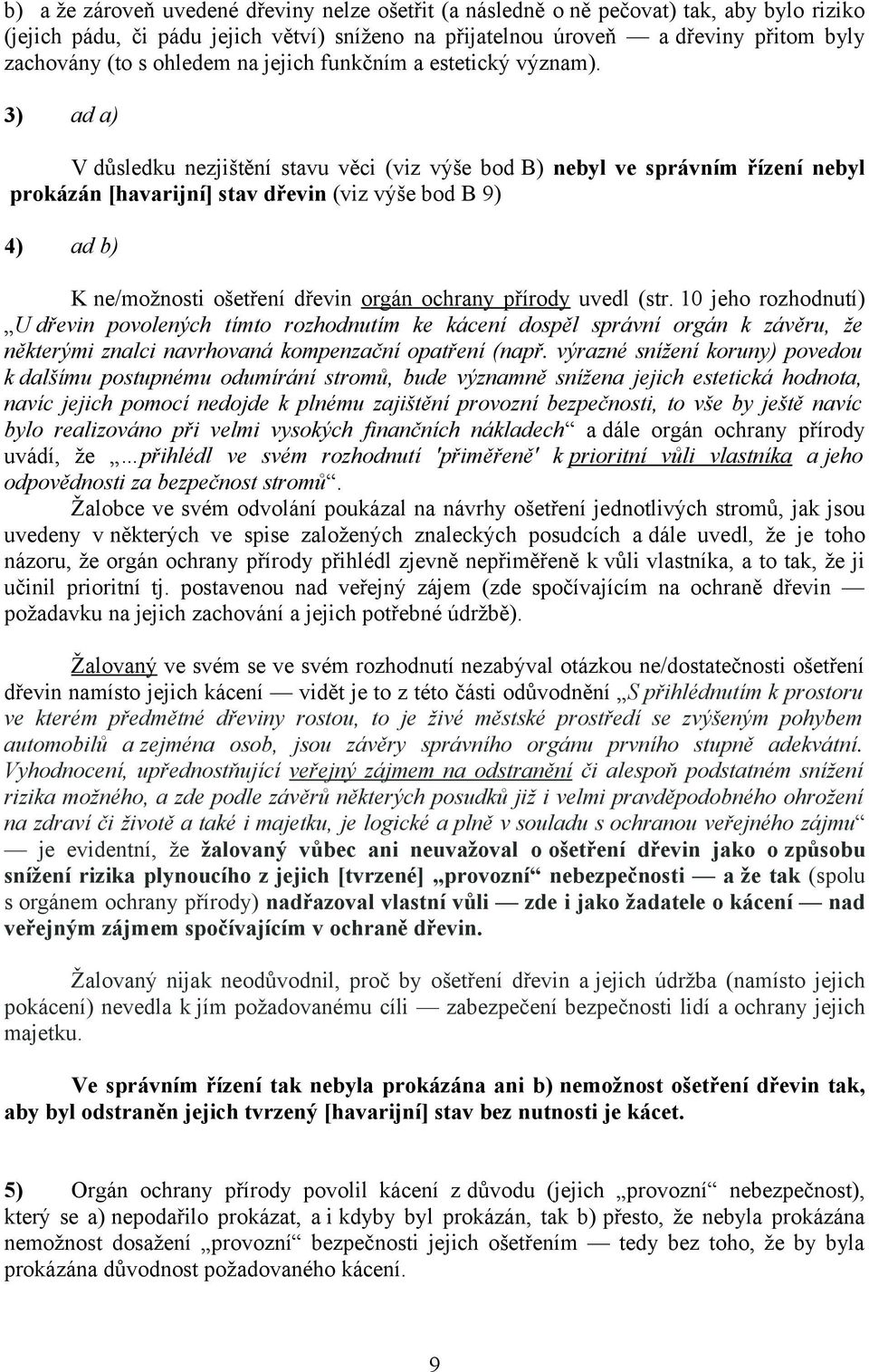 b) a že zároveň uvedené dřeviny nelze ošetřit (a následně o ně pečovat) tak, aby bylo riziko (jejich pádu, či pádu jejich větví) sníženo na přijatelnou úroveň — a dřeviny přitom byly zachovány (to s ohledem na jejich funkčním a estetický význam).

3) ad a)

V důsledku nezjištění stavu věci (viz výše bod B) nebyl ve správním řízení nebyl prokázán [havarijní] stav dřevin (viz výše bod B 9)

4) ad b)

K ne/možnosti ošetření dřevin orgán ochrany přírody uvedl (str. 10 jeho rozhodnutí) „U dřevin povolených tímto rozhodnutím ke kácení dospěl správní orgán k závěru, že některými znalci navrhovaná kompenzační opatření (např. výrazné snížení koruny) povedou k dalšímu postupnému odumírání stromů, bude významně snížena jejich estetická hodnota, navíc jejich pomocí nedojde k plnému zajištění provozní bezpečnosti, to vše by ještě navíc bylo realizováno při velmi vysokých finančních nákladech“ a dále orgán ochrany přírody uvádí, že „...přihlédl ve svém rozhodnutí 'přiměřeně' k prioritní vůli vlastníka a jeho odpovědnosti za bezpečnost stromů“.

Žalobce ve svém odvolání poukázal na návrhy ošetření jednotlivých stromů, jak jsou uvedeny v některých ve spise založených znaleckých posudcích a dále uvedl, že je toho názoru, že orgán ochrany přírody přihlédl zjevně nepřiměřeně k vůli vlastníka, a to tak, že ji učinil prioritní tj. postavenou nad veřejný zájem (zde spočívajícím na ochraně dřevin — požadavku na jejich zachování a jejich potřebné údržbě).

Žalovaný ve svém se ve svém rozhodnutí nezabýval otázkou ne/dostatečnosti ošetření dřevin namísto jejich kácení — vidět je to z této části odůvodnění „S přihlédnutím k prostoru ve kterém předmětné dřeviny rostou, to je živé městské prostředí se zvýšeným pohybem automobilů a zejména osob, jsou závěry správního orgánu prvního stupně adekvátní. Vyhodnocení, upřednostňující veřejný zájmem na odstranění či alespoň podstatném snížení rizika možného, a zde podle závěrů některých posudků již i velmi pravděpodobného ohrožení na zdraví či životě a také i majetku, je logické a plně v souladu s ochranou veřejného zájmu“ — je evidentní, že žalovaný vůbec ani neuvažoval o ošetření dřevin jako o způsobu snížení rizika plynoucího z jejich [tvrzené] „provozní“ nebezpečnosti — a že tak (spolu s orgánem ochrany přírody) nadřazoval vlastní vůli — zde i jako žadatele o kácení — nad veřejným zájmem spočívajícím v ochraně dřevin.

Žalovaný nijak neodůvodnil, proč by ošetření dřevin a jejich údržba (namísto jejich pokácení) nevedla k jím požadovanému cíli — zabezpečení bezpečnosti lidí a ochrany jejich majetku.

Ve správním řízení tak nebyla prokázána ani b) nemožnost ošetření dřevin tak, aby byl odstraněn jejich tvrzený [havarijní] stav bez nutnosti je kácet.

5) Orgán ochrany přírody povolil kácení z důvodu (jejich „provozní“ nebezpečnost), který se a) nepodařilo prokázat, a i kdyby byl prokázán, tak b) přesto, že nebyla prokázána nemožnost dosažení „provozní“ bezpečnosti jejich ošetřením — tedy bez toho, že by byla prokázána důvodnost požadovaného kácení.

9